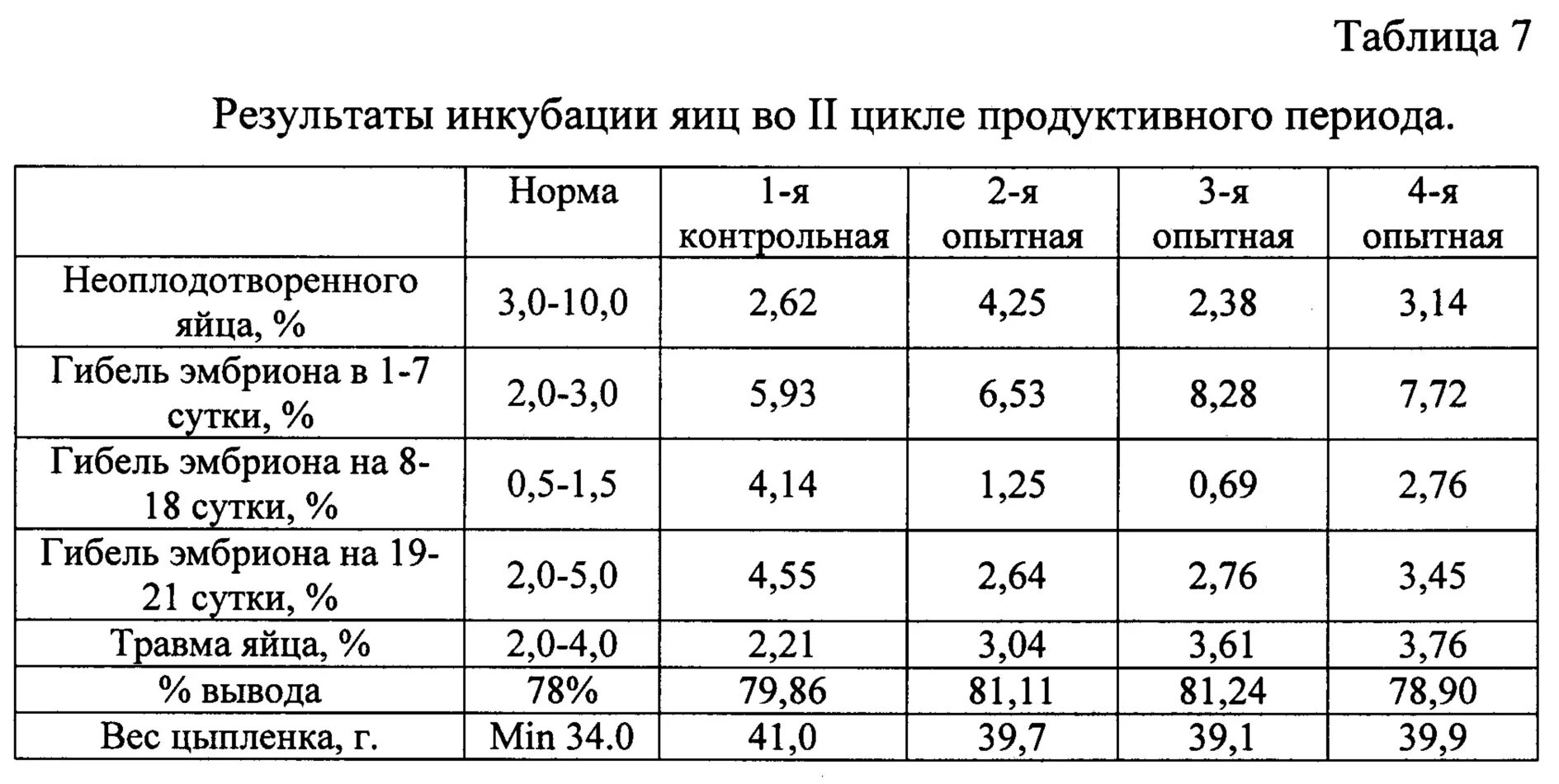 Таблица 7

Результаты инкубации яиц во II цикле продуктивного периода.

| | Норма | 1-я контрольная | 2-я опытная | 3-я опытная | 4-я опытная |
|---|---|---|---|---|---|
| Неоплодотворенного яйца, % | 3,0-10,0 | 2,62 | 4,25 | 2,38 | 3,14 |
| Гибель эмбриона в 1-7 сутки, % | 2,0-3,0 | 5,93 | 6,53 | 8,28 | 7,72 |
| Гибель эмбриона на 8-18 сутки, % | 0,5-1,5 | 4,14 | 1,25 | 0,69 | 2,76 |
| Гибель эмбриона на 19-21 сутки, % | 2,0-5,0 | 4,55 | 2,64 | 2,76 | 3,45 |
| Травма яйца, % | 2,0-4,0 | 2,21 | 3,04 | 3,61 | 3,76 |
| % вывода | 78% | 79,86 | 81,11 | 81,24 | 78,90 |
| Вес цыпленка, г. | Min 34.0 | 41,0 | 39,7 | 39,1 | 39,9 |